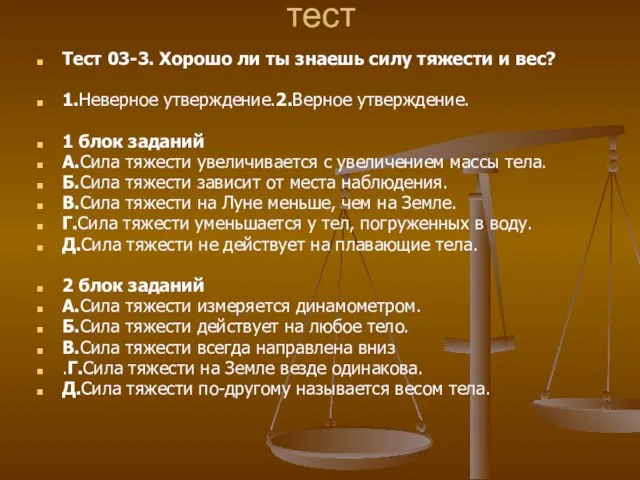 тест

Тест 03-3. Хорошо ли ты знаешь силу тяжести и вес?

1.Неверное утверждение.2.Верное утверждение.

1 блок заданий
А.Сила тяжести увеличивается с увеличением массы тела.
Б.Сила тяжести зависит от места наблюдения.
В.Сила тяжести на Луне меньше, чем на Земле.
Г.Сила тяжести уменьшается у тел, погруженных в воду.
Д.Сила тяжести не действует на плавающие тела.

2 блок заданий
А.Сила тяжести измеряется динамометром.
Б.Сила тяжести действует на любое тело.
В.Сила тяжести всегда направлена вниз
.Г.Сила тяжести на Земле везде одинакова.
Д.Сила тяжести по-другому называется весом тела.